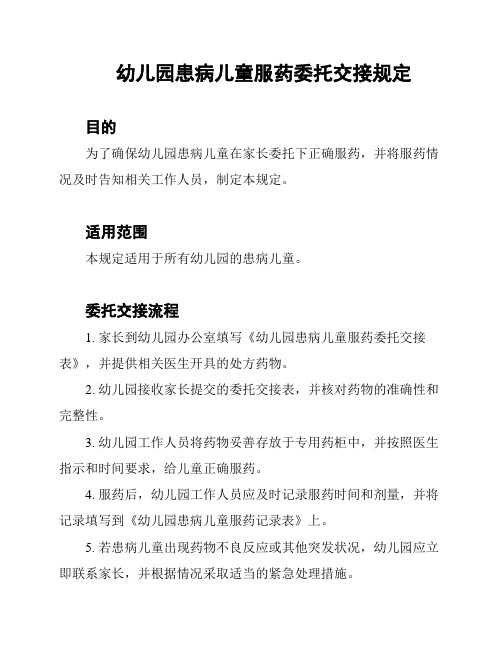 幼儿园患病儿童服药委托交接规定

目的

为了确保幼儿园患病儿童在家长委托下正确服药，并将服药情况及时告知相关工作人员，制定本规定。

适用范围

本规定适用于所有幼儿园的患病儿童。

委托交接流程

1. 家长到幼儿园办公室填写《幼儿园患病儿童服药委托交接表》，并提供相关医生开具的处方药物。

2. 幼儿园接收家长提交的委托交接表，并核对药物的准确性和完整性。

3. 幼儿园工作人员将药物妥善存放于专用药柜中，并按照医生指示和时间要求，给儿童正确服药。

4. 服药后，幼儿园工作人员应及时记录服药时间和剂量，并将记录填写到《幼儿园患病儿童服药记录表》上。

5. 若患病儿童出现药物不良反应或其他突发状况，幼儿园应立即联系家长，并根据情况采取适当的紧急处理措施。